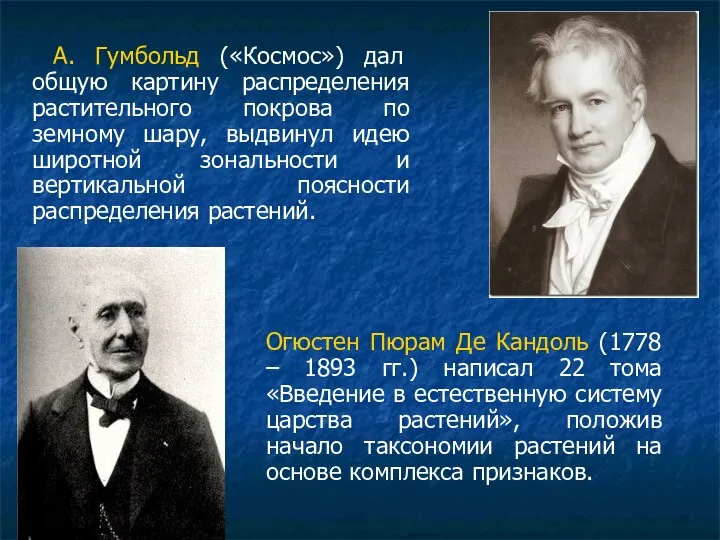 А. Гумбольд («Космос») дал общую картину распределения растительного покрова по земному шару, выдвинул идею широтной зональности и вертикальной поясности распределения растений.

Огюстен Пюрам Де Кандоль (1778 – 1893 гг.) написал 22 тома «Введение в естественную систему царства растений», положив начало таксономии растений на основе комплекса признаков.